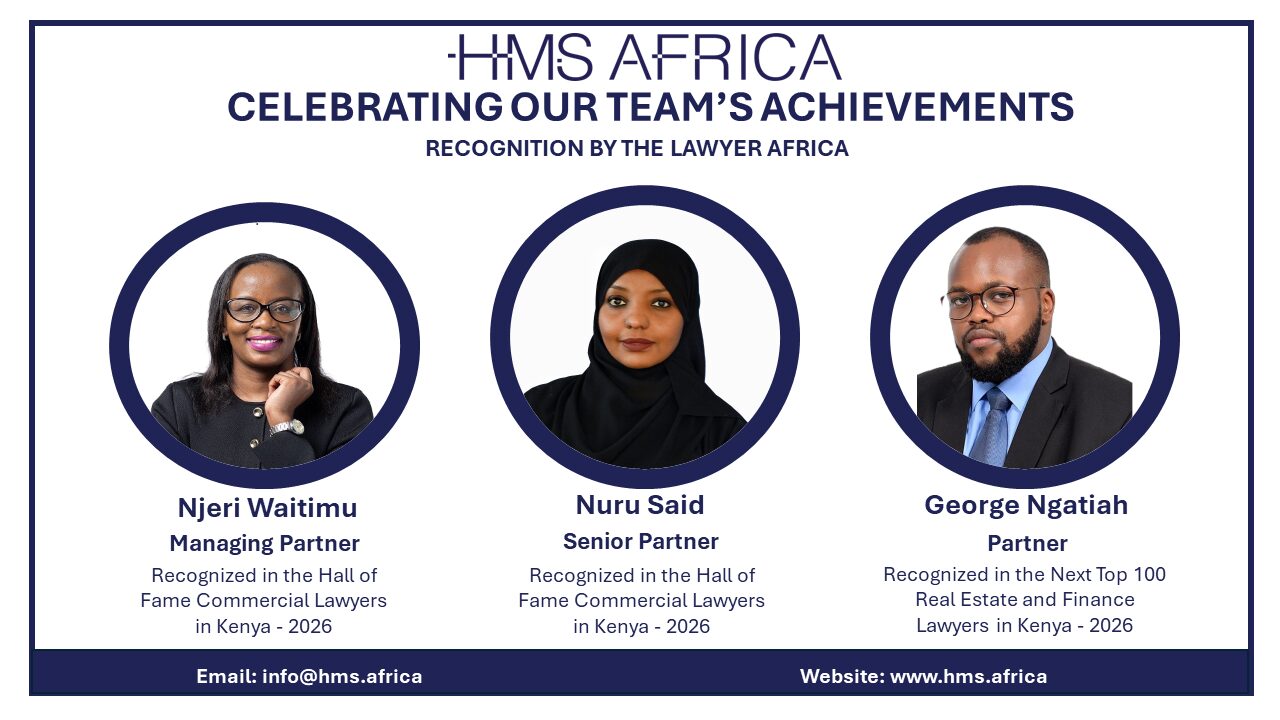 HMS AFRICA

CELEBRATING OUR TEAM'S ACHIEVEMENTS

RECOGNITION BY THE LAWYER AFRICA

Njeri Waitimu
Managing Partner
Recognized in the Hall of Fame Commercial Lawyers in Kenya - 2026

Nuru Said
Senior Partner
Recognized in the Hall of Fame Commercial Lawyers in Kenya - 2026

George Ngatiah
Partner
Recognized in the Next Top 100 Real Estate and Finance Lawyers in Kenya - 2026

Email: info@hms.africa

Website: www.hms.africa